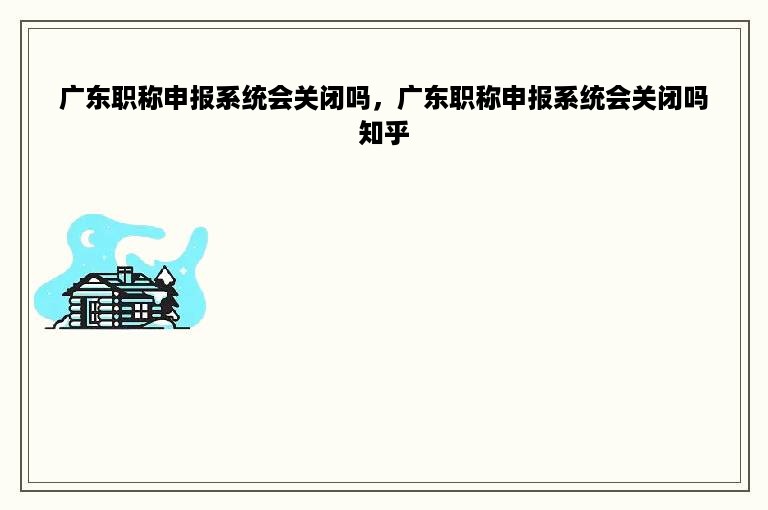 广东职称申报系统会关闭吗，广东职称申报系统会关闭吗知乎